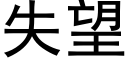 失望